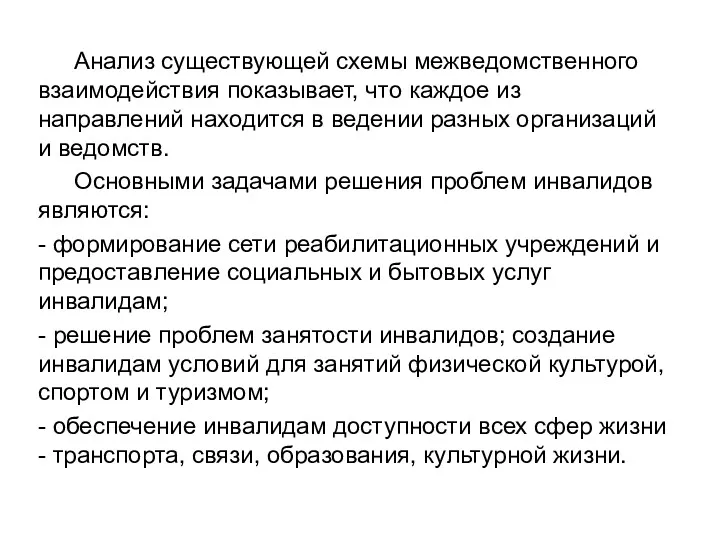 Анализ существующей схемы межведомственного взаимодействия показывает, что каждое из направлений находится в ведении разных организаций и ведомств.

Основными задачами решения проблем инвалидов являются:

- формирование сети реабилитационных учреждений и предоставление социальных и бытовых услуг инвалидам;

- решение проблем занятости инвалидов; создание инвалидам условий для занятий физической культурой, спортом и туризмом;

- обеспечение инвалидам доступности всех сфер жизни - транспорта, связи, образования, культурной жизни.